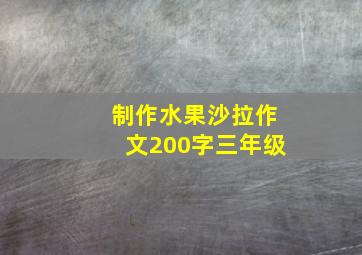 制作水果沙拉作文200字三年级